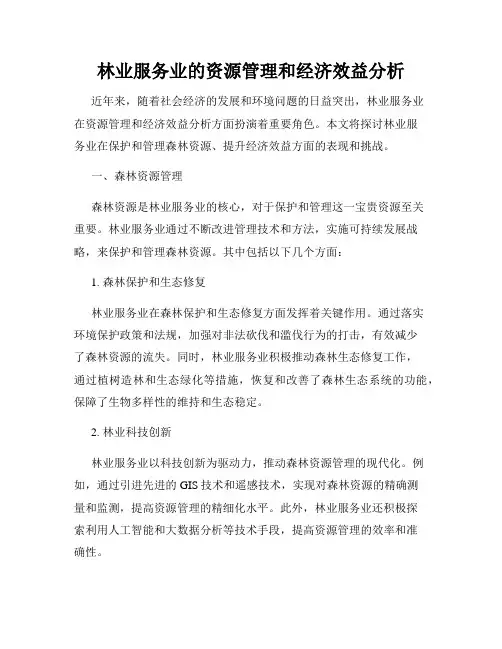 林业服务业的资源管理和经济效益分析

近年来，随着社会经济的发展和环境问题的日益突出，林业服务业在资源管理和经济效益分析方面扮演着重要角色。本文将探讨林业服务业在保护和管理森林资源、提升经济效益方面的表现和挑战。

一、森林资源管理

森林资源是林业服务业的核心，对于保护和管理这一宝贵资源至关重要。林业服务业通过不断改进管理技术和方法，实施可持续发展战略，来保护和管理森林资源。其中包括以下几个方面：

1. 森林保护和生态修复

林业服务业在森林保护和生态修复方面发挥着关键作用。通过落实环境保护政策和法规，加强对非法砍伐和滥伐行为的打击，有效减少了森林资源的流失。同时，林业服务业积极推动森林生态修复工作，通过植树造林和生态绿化等措施，恢复和改善了森林生态系统的功能，保障了生物多样性的维持和生态稳定。

2. 林业科技创新

林业服务业以科技创新为驱动力，推动森林资源管理的现代化。例如，通过引进先进的 GIS 技术和遥感技术，实现对森林资源的精确测量和监测，提高资源管理的精细化水平。此外，林业服务业还积极探索利用人工智能和大数据分析等技术手段，提高资源管理的效率和准确性。